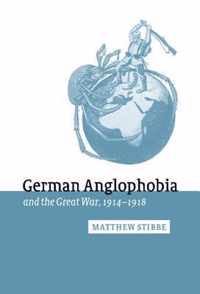 German Anglophobia
and the Great War, 1914–1918

MATTHEW STIBBE